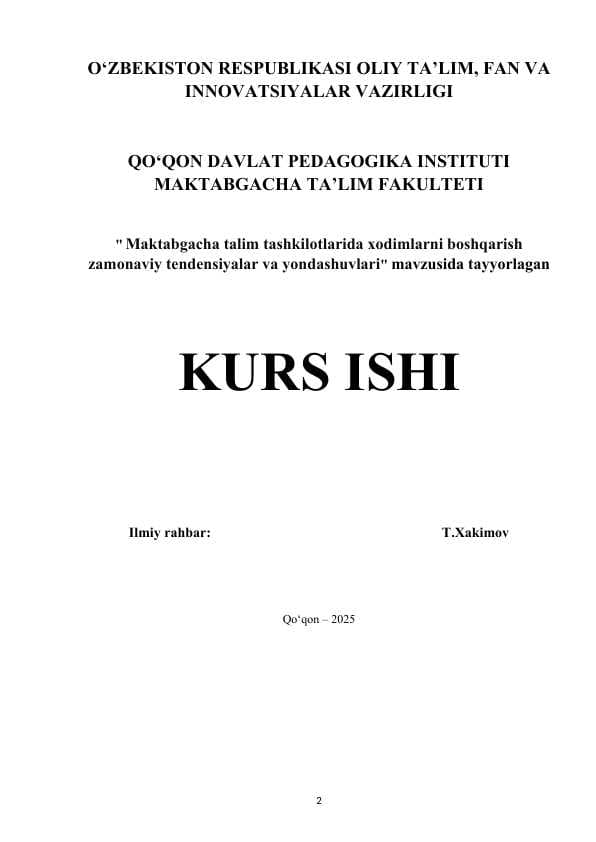 O‘ZBEKISTON RESPUBLIKASI OLIY TA’LIM, FAN VA INNOVATSIYALAR VAZIRLIGI

QO‘QON DAVLAT PEDAGOGIKA INSTITUTI MAKTABGACHA TA’LIM FAKULTETI

" Maktabgacha talim tashkilotlarida xodimlarni boshqarish zamonaviy tendensiyalar va yondashuvlari" mavzusida tayyorlagan

KURS ISHI

Ilmiy rahbar: T.Xakimov

Qo‘qon – 2025

2